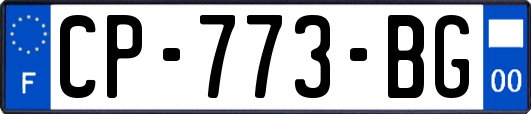 F
CP-773-BG
00